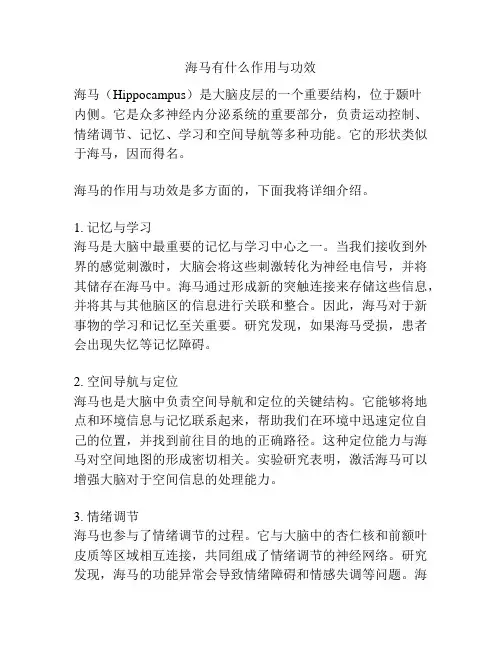 海马有什么作用与功效

海马（Hippocampus）是大脑皮层的一个重要结构，位于颞叶内侧。它是众多神经内分泌系统的重要部分，负责运动控制、情绪调节、记忆、学习和空间导航等多种功能。它的形状类似于海马，因而得名。

海马的作用与功效是多方面的，下面我将详细介绍。

1. 记忆与学习
海马是大脑中最重要的记忆与学习中心之一。当我们接收到外界的感觉刺激时，大脑会将这些刺激转化为神经电信号，并将其储存在海马中。海马通过形成新的突触连接来存储这些信息，并将其与其他脑区的信息进行关联和整合。因此，海马对于新事物的学习和记忆至关重要。研究发现，如果海马受损，患者会出现失忆等记忆障碍。

2. 空间导航与定位
海马也是大脑中负责空间导航和定位的关键结构。它能够将地点和环境信息与记忆联系起来，帮助我们在环境中迅速定位自己的位置，并找到前往目的地的正确路径。这种定位能力与海马对空间地图的形成密切相关。实验研究表明，激活海马可以增强大脑对于空间信息的处理能力。

3. 情绪调节
海马也参与了情绪调节的过程。它与大脑中的杏仁核和前额叶皮质等区域相互连接，共同组成了情绪调节的神经网络。研究发现，海马的功能异常会导致情绪障碍和情感失调等问题。海